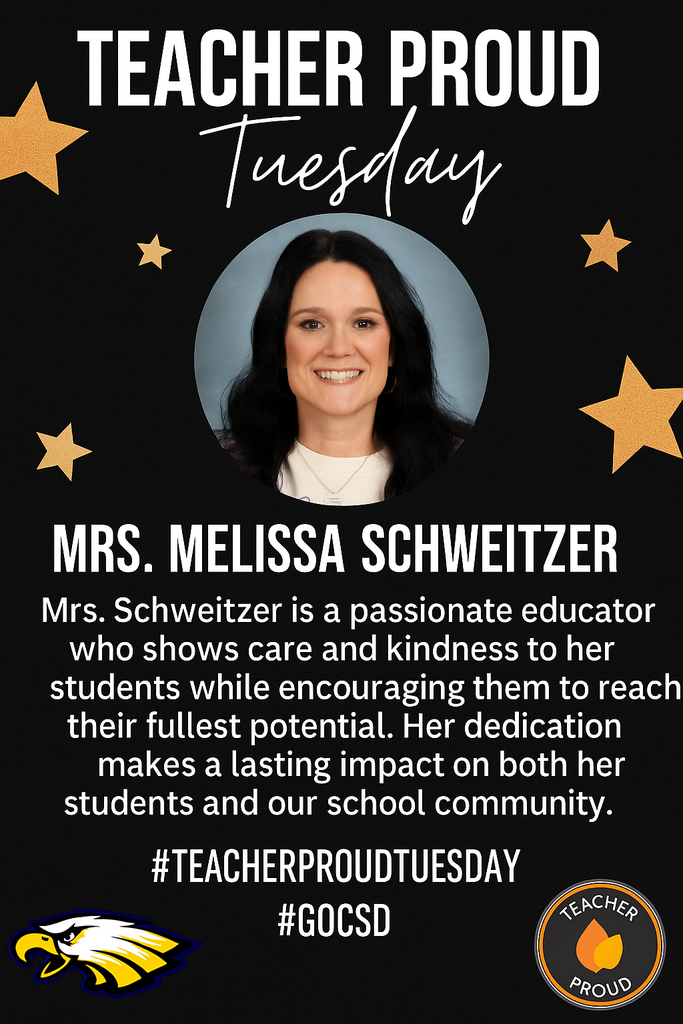 TEACHER PROUD
Tuesday

MRS. MELISSA SCHWEITZER

Mrs. Schweitzer is a passionate educator who shows care and kindness to her students while encouraging them to reach their fullest potential. Her dedication makes a lasting impact on both her students and our school community.

#TEACHERPROUDTUESDAY
#GOCSD

TEACHER
PROUD